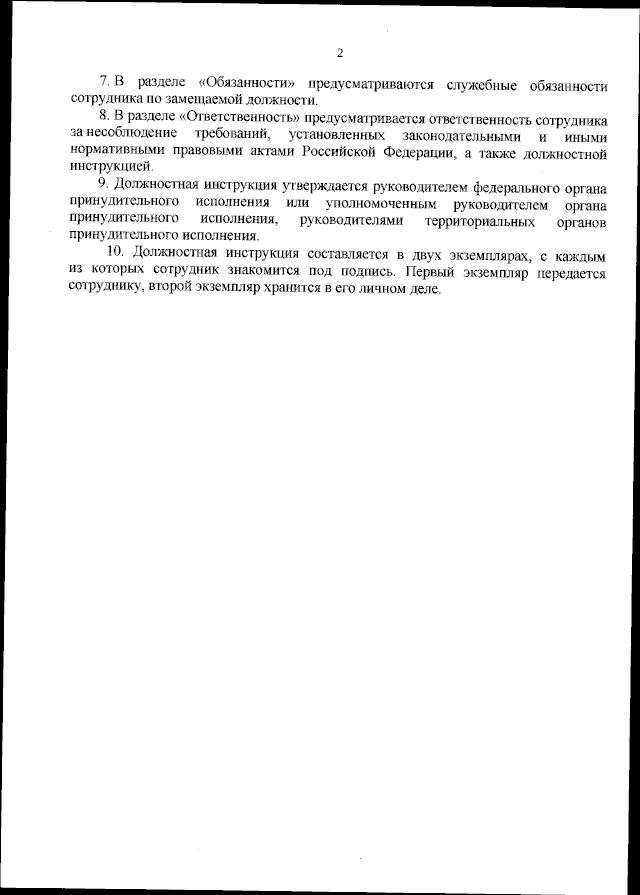 2

7. В разделе «Обязанности» предусматриваются служебные обязанности сотрудника по замещаемой должности.

8. В разделе «Ответственность» предусматривается ответственность сотрудника за несоблюдение требований, установленных законодательными и иными нормативными правовыми актами Российской Федерации, а также должностной инструкцией.

9. Должностная инструкция утверждается руководителем федерального органа принудительного исполнения или уполномоченным руководителем органа принудительного исполнения, руководителями территориальных органов принудительного исполнения.

10. Должностная инструкция составляется в двух экземплярах, с каждым из которых сотрудник знакомится под подпись. Первый экземпляр передается сотруднику, второй экземпляр хранится в его личном деле.